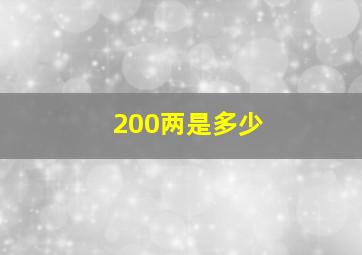 200两是多少